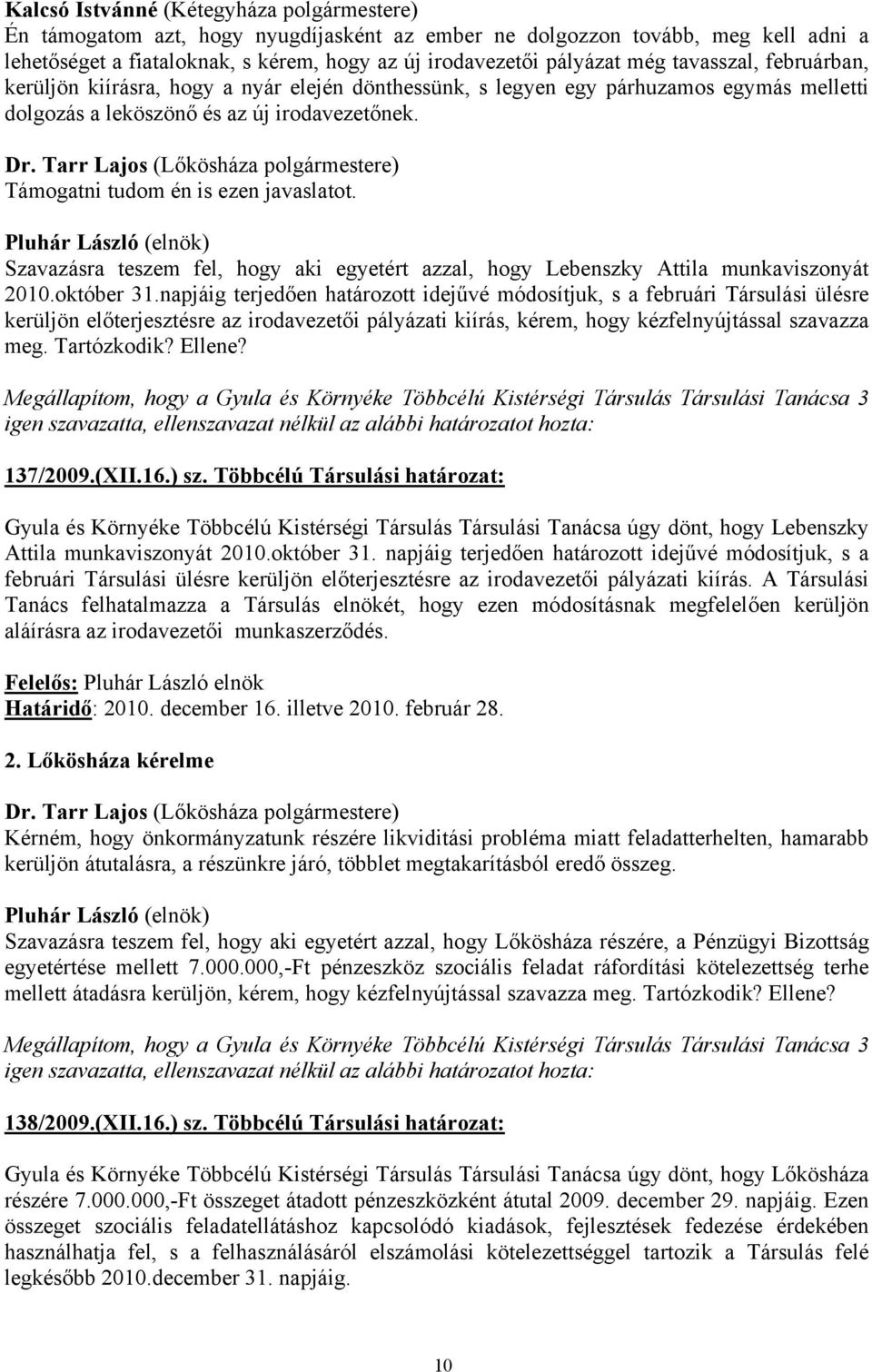 Kalcsó Istvánné (Kétegyháza polgármestere)
Én támogatom azt, hogy nyugdíjasként az ember ne dolgozzon tovább, meg kell adni a lehetőséget a fiataloknak, s kérem, hogy az új irodavezetői pályázat még tavasszal, februárban, kerüljön kiírásra, hogy a nyár elején dönthessünk, s legyen egy párhuzamos egymás melletti dolgozás a leköszönő és az új irodavezetőnek.

Dr. Tarr Lajos (Lőkösháza polgármestere)
Támogatni tudom én is ezen javaslatot.

Pluhár László (elnök)
Szavazásra teszem fel, hogy aki egyetért azzal, hogy Lebenszky Attila munkaviszonyát 2010.október 31.napjáig terjedően határozott idejűvé módosítjuk, s a februári Társulási ülésre kerüljön előterjesztésre az irodavezetői pályázati kiírás, kérem, hogy kézfelnyújtással szavazza meg. Tartózkodik? Ellene?

Megállapítom, hogy a Gyula és Környéke Többcélú Kistérségi Társulás Társulási Tanácsa 3 igen szavazatta, ellenszavazat nélkül az alábbi határozatot hozta:

137/2009.(XII.16.) sz. Többcélú Társulási határozat:

Gyula és Környéke Többcélú Kistérségi Társulás Társulási Tanácsa úgy dönt, hogy Lebenszky Attila munkaviszonyát 2010.október 31. napjáig terjedően határozott idejűvé módosítjuk, s a februári Társulási ülésre kerüljön előterjesztésre az irodavezetői pályázati kiírás. A Társulási Tanács felhatalmazza a Társulás elnökét, hogy ezen módosításnak megfelelően kerüljön aláírásra az irodavezetői munkaszerződés.

Felelős: Pluhár László elnök
Határidő: 2010. december 16. illetve 2010. február 28.

2. Lőkösháza kérelme

Dr. Tarr Lajos (Lőkösháza polgármestere)
Kérném, hogy önkormányzatunk részére likviditási probléma miatt feladatterhelten, hamarabb kerüljön átutalásra, a részünkre járó, többlet megtakarításból eredő összeg.

Pluhár László (elnök)
Szavazásra teszem fel, hogy aki egyetért azzal, hogy Lőkösháza részére, a Pénzügyi Bizottság egyetértése mellett 7.000.000,-Ft pénzeszköz szociális feladat ráfordítási kötelezettség terhe mellett átadásra kerüljön, kérem, hogy kézfelnyújtással szavazza meg. Tartózkodik? Ellene?

Megállapítom, hogy a Gyula és Környéke Többcélú Kistérségi Társulás Társulási Tanácsa 3 igen szavazatta, ellenszavazat nélkül az alábbi határozatot hozta:

138/2009.(XII.16.) sz. Többcélú Társulási határozat:

Gyula és Környéke Többcélú Kistérségi Társulás Társulási Tanácsa úgy dönt, hogy Lőkösháza részére 7.000.000,-Ft összeget átadott pénzeszközként átutal 2009. december 29. napjáig. Ezen összeget szociális feladatellátáshoz kapcsolódó kiadások, fejlesztések fedezése érdekében használhatja fel, s a felhasználásáról elszámolási kötelezettséggel tartozik a Társulás felé legkésőbb 2010.december 31. napjáig.

10